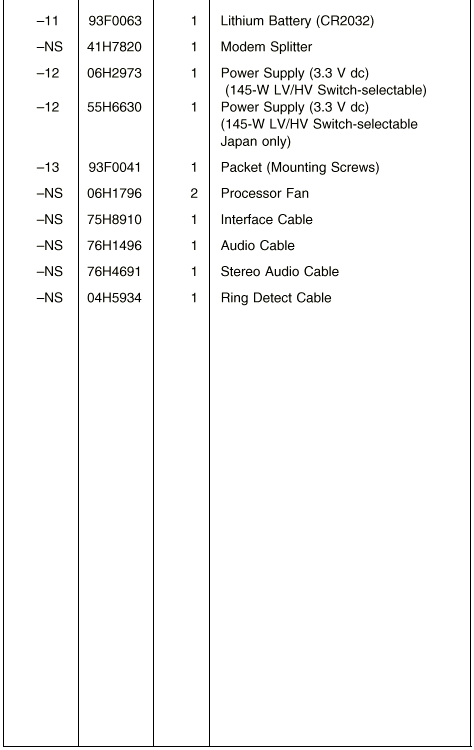 | | | | |
|---|---|---|---|
| –11 | 93F0063 | 1 | Lithium Battery (CR2032) |
| –NS | 41H7820 | 1 | Modem Splitter |
| –12 | 06H2973 | 1 | Power Supply (3.3 V dc) (145-W LV/HV Switch-selectable) |
| –12 | 55H6630 | 1 | Power Supply (3.3 V dc) (145-W LV/HV Switch-selectable Japan only) |
| –13 | 93F0041 | 1 | Packet (Mounting Screws) |
| –NS | 06H1796 | 2 | Processor Fan |
| –NS | 75H8910 | 1 | Interface Cable |
| –NS | 76H1496 | 1 | Audio Cable |
| –NS | 76H4691 | 1 | Stereo Audio Cable |
| –NS | 04H5934 | 1 | Ring Detect Cable |